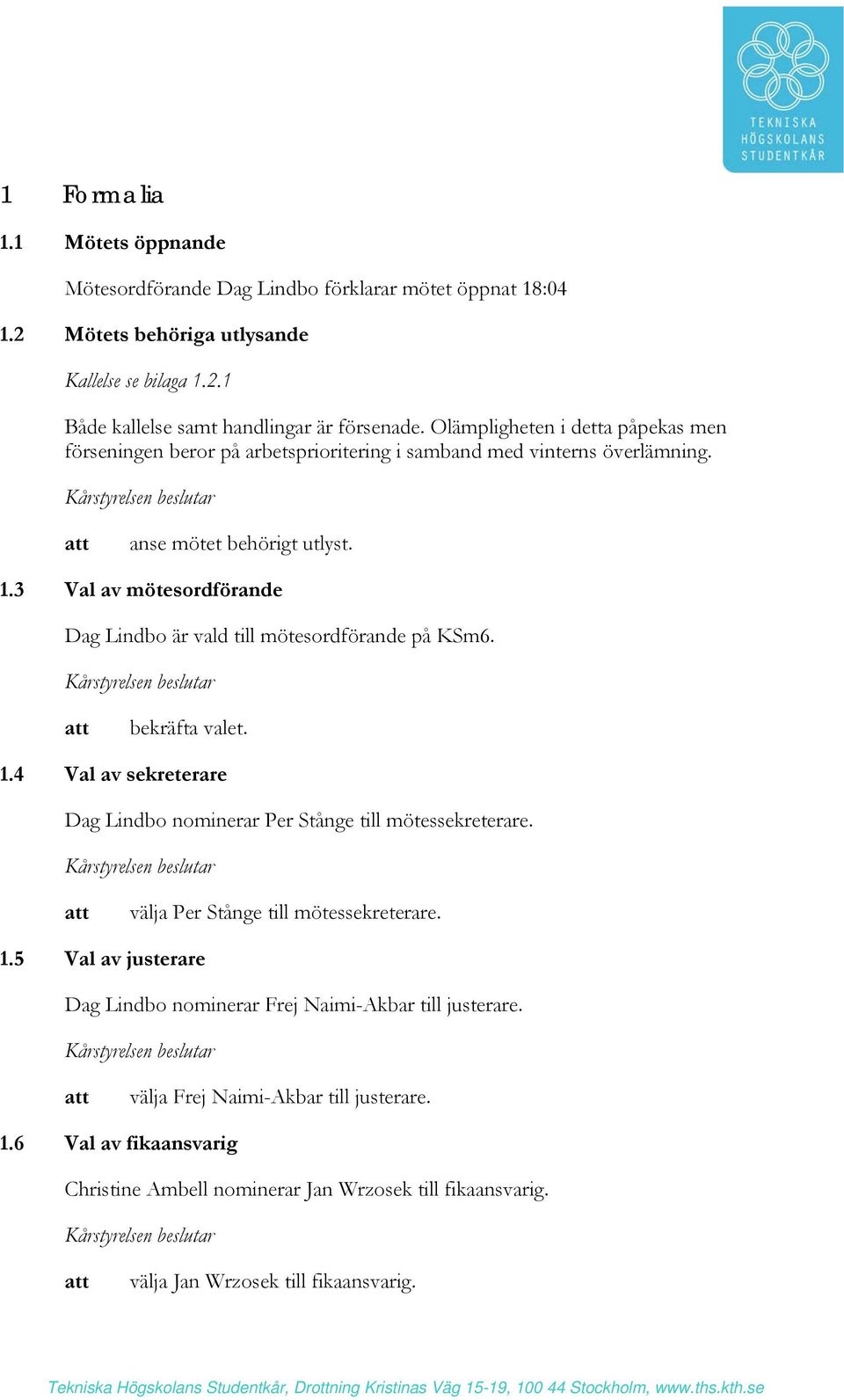 TEKNISKA HÖGSKOLANS STUDENTKÅR

1 Formalia

1.1 Mötets öppnande

Mötesordförande Dag Lindbo förklarar mötet öppnat 18:04

1.2 Mötets behöriga utlysande

Kallelse se bilaga 1.2.1

Både kallelse samt handlingar är försenade. Olämpligheten i detta påpekas men förseningen beror på arbetsprioritering i samband med vinterns överlämning.

Kårstyrelsen beslutar

att anse mötet behörigt utlyst.

1.3 Val av mötesordförande

Dag Lindbo är vald till mötesordförande på KSm6.

Kårstyrelsen beslutar

att bekräfta valet.

1.4 Val av sekreterare

Dag Lindbo nominerar Per Stånge till mötessekreterare.

Kårstyrelsen beslutar

att välja Per Stånge till mötessekreterare.

1.5 Val av justerare

Dag Lindbo nominerar Frej Naimi-Akbar till justerare.

Kårstyrelsen beslutar

att välja Frej Naimi-Akbar till justerare.

1.6 Val av fikaansvarig

Christine Ambell nominerar Jan Wrzosek till fikaansvarig.

Kårstyrelsen beslutar

att välja Jan Wrzosek till fikaansvarig.

Tekniska Högskolans Studentkår, Drottning Kristinas Väg 15-19, 100 44 Stockholm, www.ths.kth.se